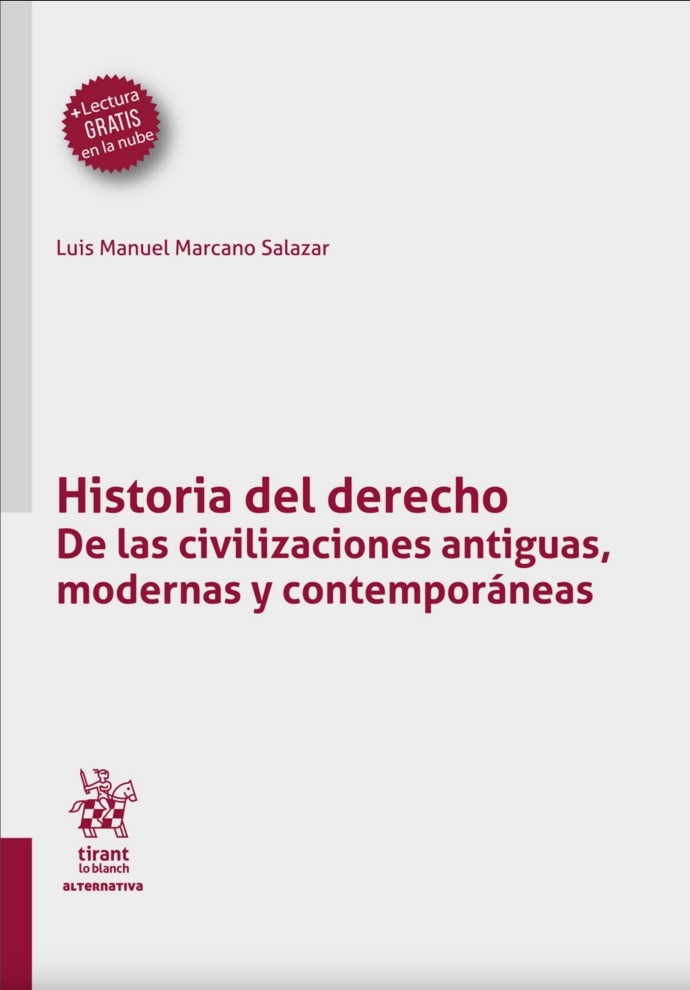 +Lectura GRATIS en la nube

Luis Manuel Marcano Salazar

Historia del derecho
De las civilizaciones antiguas, modernas y contemporáneas

tirant lo blanch
ALTERNATIVA